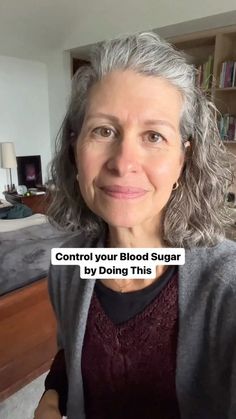 Control your Blood Sugar by Doing This